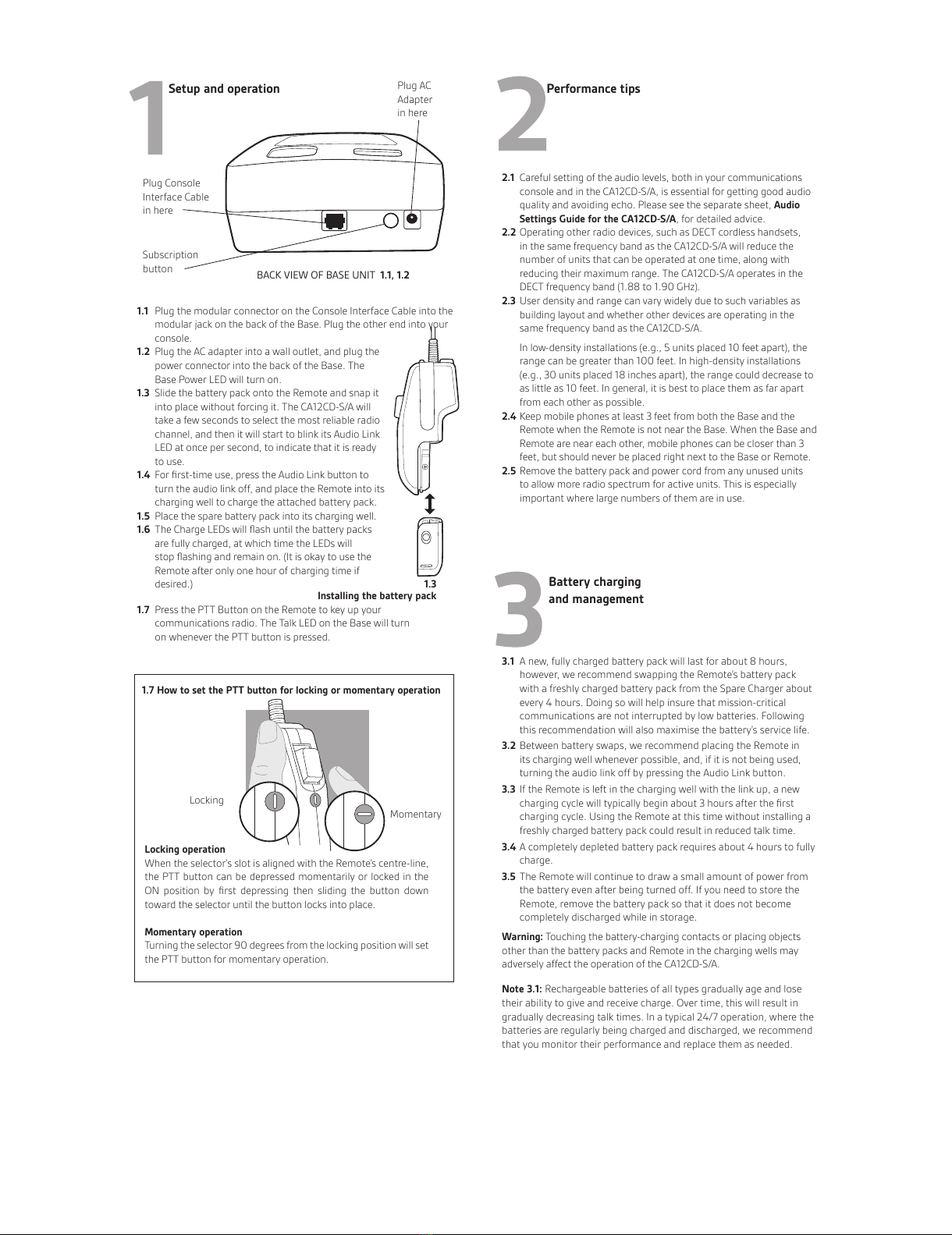 1 Setup and operation

Plug AC Adapter in here

Plug Console Interface Cable in here

Subscription button

BACK VIEW OF BASE UNIT 1.1, 1.2

1.1 Plug the modular connector on the Console Interface Cable into the modular jack on the back of the Base. Plug the other end into your console.
1.2 Plug the AC adapter into a wall outlet, and plug the power connector into the back of the Base. The Base Power LED will turn on.
1.3 Slide the battery pack onto the Remote and snap it into place without forcing it. The CA12CD-S/A will take a few seconds to select the most reliable radio channel, and then it will start to blink its Audio Link LED at once per second, to indicate that it is ready to use.
1.4 For first-time use, press the Audio Link button to turn the audio link off, and place the Remote into its charging well to charge the attached battery pack.
1.5 Place the spare battery pack into its charging well.
1.6 The Charge LEDs will flash until the battery packs are fully charged, at which time the LEDs will stop flashing and remain on. (It is okay to use the Remote after only one hour of charging time if desired.)

1.3
Installing the battery pack

1.7 Press the PTT Button on the Remote to key up your communications radio. The Talk LED on the Base will turn on whenever the PTT button is pressed.

1.7 How to set the PTT button for locking or momentary operation

Locking

Momentary

Locking operation
When the selector's slot is aligned with the Remote's centre-line, the PTT button can be depressed momentarily or locked in the ON position by first depressing then sliding the button down toward the selector until the button locks into place.

Momentary operation
Turning the selector 90 degrees from the locking position will set the PTT button for momentary operation.

2 Performance tips

2.1 Careful setting of the audio levels, both in your communications console and in the CA12CD-S/A, is essential for getting good audio quality and avoiding echo. Please see the separate sheet, Audio Settings Guide for the CA12CD-S/A, for detailed advice.
2.2 Operating other radio devices, such as DECT cordless handsets, in the same frequency band as the CA12CD-S/A will reduce the number of units that can be operated at one time, along with reducing their maximum range. The CA12CD-S/A operates in the DECT frequency band (1.88 to 1.90 GHz).
2.3 User density and range can vary widely due to such variables as building layout and whether other devices are operating in the same frequency band as the CA12CD-S/A.

In low-density installations (e.g., 5 units placed 10 feet apart), the range can be greater than 100 feet. In high-density installations (e.g., 30 units placed 18 inches apart), the range could decrease to as little as 10 feet. In general, it is best to place them as far apart from each other as possible.
2.4 Keep mobile phones at least 3 feet from both the Base and the Remote when the Remote is not near the Base. When the Base and Remote are near each other, mobile phones can be closer than 3 feet, but should never be placed right next to the Base or Remote.
2.5 Remove the battery pack and power cord from any unused units to allow more radio spectrum for active units. This is especially important where large numbers of them are in use.

3 Battery charging and management

3.1 A new, fully charged battery pack will last for about 8 hours, however, we recommend swapping the Remote's battery pack with a freshly charged battery pack from the Spare Charger about every 4 hours. Doing so will help insure that mission-critical communications are not interrupted by low batteries. Following this recommendation will also maximise the battery's service life.
3.2 Between battery swaps, we recommend placing the Remote in its charging well whenever possible, and, if it is not being used, turning the audio link off by pressing the Audio Link button.
3.3 If the Remote is left in the charging well with the link up, a new charging cycle will typically begin about 3 hours after the first charging cycle. Using the Remote at this time without installing a freshly charged battery pack could result in reduced talk time.
3.4 A completely depleted battery pack requires about 4 hours to fully charge.
3.5 The Remote will continue to draw a small amount of power from the battery even after being turned off. If you need to store the Remote, remove the battery pack so that it does not become completely discharged while in storage.

Warning: Touching the battery-charging contacts or placing objects other than the battery packs and Remote in the charging wells may adversely affect the operation of the CA12CD-S/A.

Note 3.1: Rechargeable batteries of all types gradually age and lose their ability to give and receive charge. Over time, this will result in gradually decreasing talk times. In a typical 24/7 operation, where the batteries are regularly being charged and discharged, we recommend that you monitor their performance and replace them as needed.